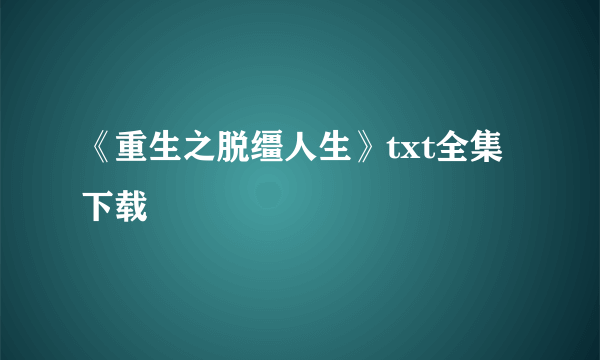 《重生之脱缰人生》txt全集下载